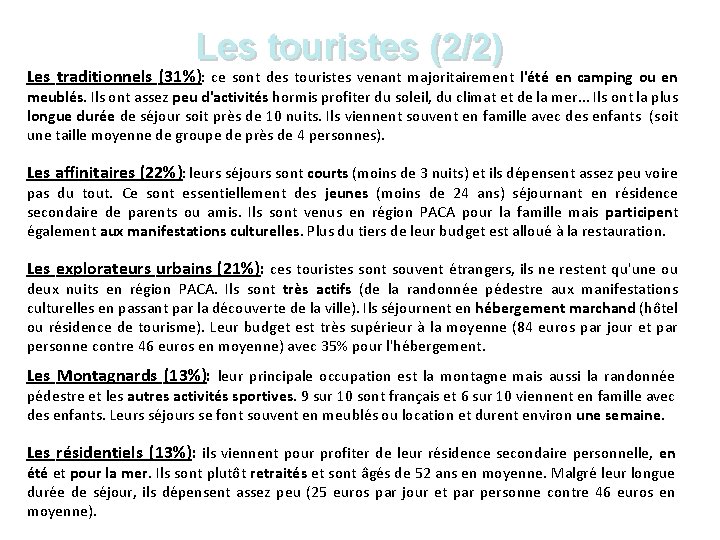 Les touristes (2/2)

Les traditionnels (31%): ce sont des touristes venant majoritairement l'été en camping ou en meublés. Ils ont assez peu d'activités hormis profiter du soleil, du climat et de la mer... Ils ont la plus longue durée de séjour soit près de 10 nuits. Ils viennent souvent en famille avec des enfants (soit une taille moyenne de groupe de près de 4 personnes).

Les affinitaires (22%): leurs séjours sont courts (moins de 3 nuits) et ils dépensent assez peu voire pas du tout. Ce sont essentiellement des jeunes (moins de 24 ans) séjournant en résidence secondaire de parents ou amis. Ils sont venus en région PACA pour la famille mais participent également aux manifestations culturelles. Plus du tiers de leur budget est alloué à la restauration.

Les explorateurs urbains (21%): ces touristes sont souvent étrangers, ils ne restent qu'une ou deux nuits en région PACA. Ils sont très actifs (de la randonnée pédestre aux manifestations culturelles en passant par la découverte de la ville). Ils séjournent en hébergement marchand (hôtel ou résidence de tourisme). Leur budget est très supérieur à la moyenne (84 euros par jour et par personne contre 46 euros en moyenne) avec 35% pour l'hébergement.

Les Montagnards (13%): leur principale occupation est la montagne mais aussi la randonnée pédestre et les autres activités sportives. 9 sur 10 sont français et 6 sur 10 viennent en famille avec des enfants. Leurs séjours se font souvent en meublés ou location et durent environ une semaine.

Les résidentiels (13%): ils viennent pour profiter de leur résidence secondaire personnelle, en été et pour la mer. Ils sont plutôt retraités et sont âgés de 52 ans en moyenne. Malgré leur longue durée de séjour, ils dépensent assez peu (25 euros par jour et par personne contre 46 euros en moyenne).